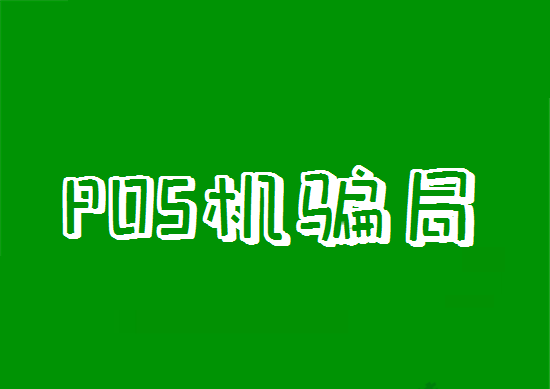 POS机骗局